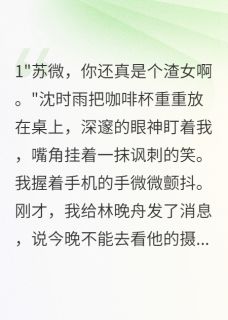 1"苏微，你还真是个渣女啊。"沈时雨把咖啡杯重重放在桌上，深邃的眼神盯着我，嘴角挂着一抹讽刺的笑。我握着手机的手微微颤抖。刚才，我给林晚舟发了消息，说今晚不能去看他的摄...